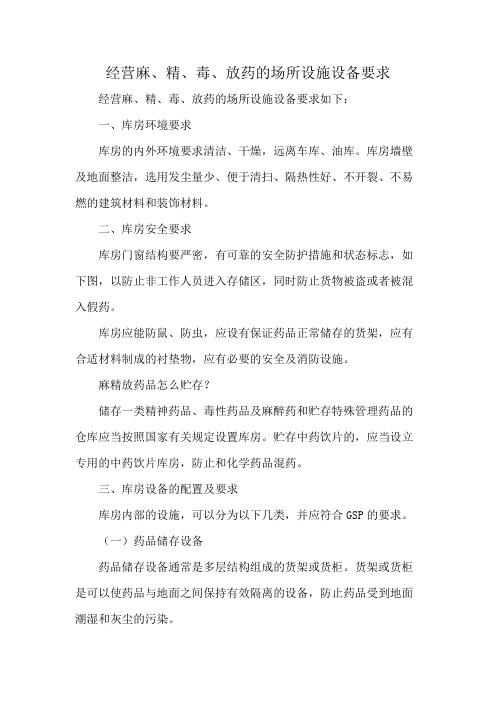 经营麻、精、毒、放药的场所设施设备要求

经营麻、精、毒、放药的场所设施设备要求如下：

一、库房环境要求

库房的内外环境要求清洁、干燥，远离车库、油库。库房墙壁及地面整洁，选用发尘量少、便于清扫、隔热性好、不开裂、不易燃的建筑材料和装饰材料。

二、库房安全要求

库房门窗结构要严密，有可靠的安全防护措施和状态标志，如下图，以防止非工作人员进入存储区，同时防止货物被盗或者被混入假药。

库房应能防鼠、防虫，应设有保证药品正常储存的货架，应有合适材料制成的衬垫物，应有必要的安全及消防设施。

麻精放药品怎么贮存？

储存一类精神药品、毒性药品及麻醉药和贮存特殊管理药品的仓库应当按照国家有关规定设置库房。贮存中药饮片的，应当设立专用的中药饮片库房，防止和化学药品混药。

三、库房设备的配置及要求

库房内部的设施，可以分为以下几类，并应符合 GSP 的要求。

（一）药品储存设备

药品储存设备通常是多层结构组成的货架或货柜。货架或货柜是可以使药品与地面之间保持有效隔离的设备，防止药品受到地面潮湿和灰尘的污染。